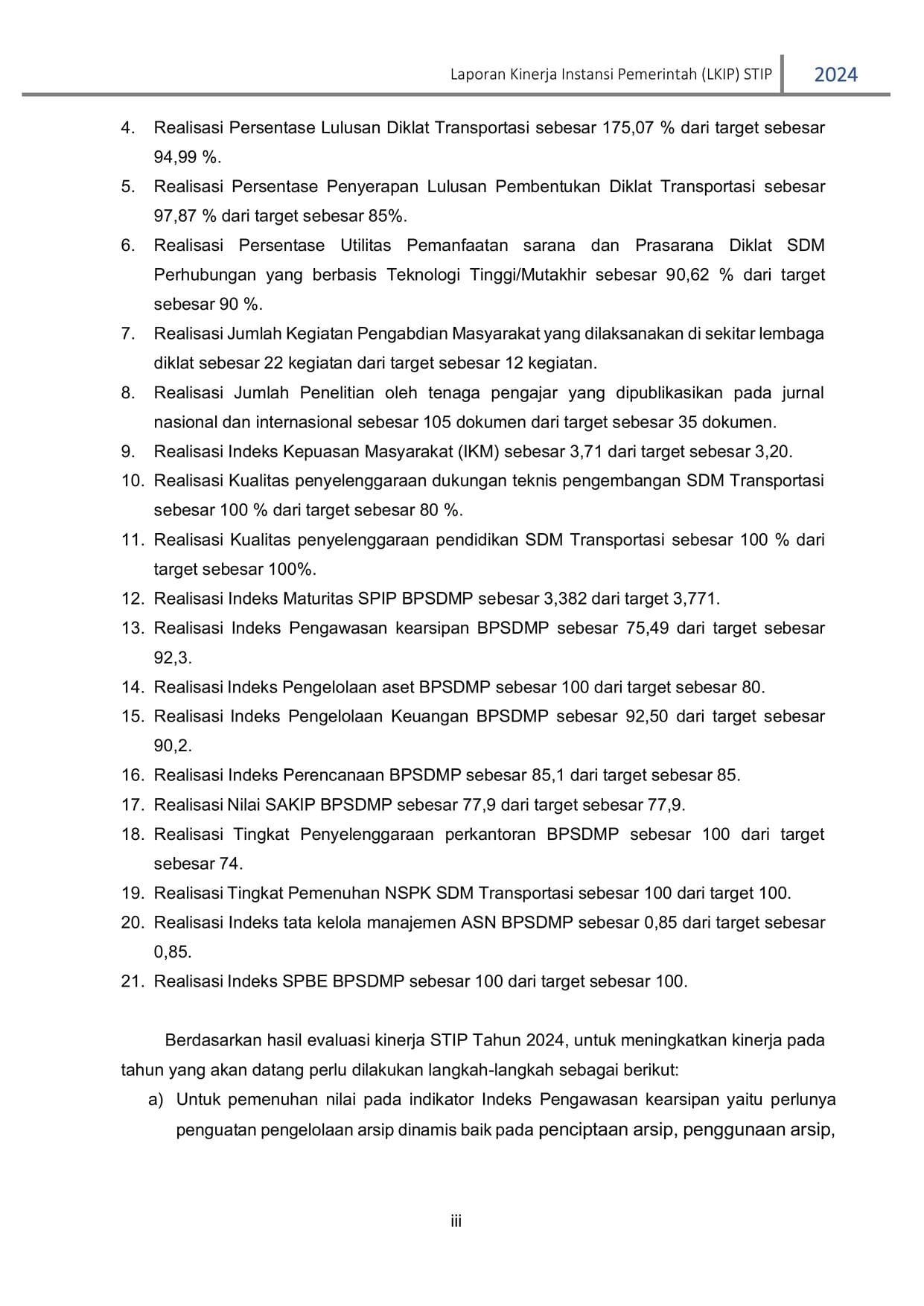 Laporan Kinerja Instansi Pemerintah (LKIP) STIP 2024

4. Realisasi Persentase Lulusan Diklat Transportasi sebesar 175,07 % dari target sebesar 94,99 %.
5. Realisasi Persentase Penyerapan Lulusan Pembentukan Diklat Transportasi sebesar 97,87 % dari target sebesar 85%.
6. Realisasi Persentase Utilitas Pemanfaatan sarana dan Prasarana Diklat SDM Perhubungan yang berbasis Teknologi Tinggi/Mutakhir sebesar 90,62 % dari target sebesar 90 %.
7. Realisasi Jumlah Kegiatan Pengabdian Masyarakat yang dilaksanakan di sekitar lembaga diklat sebesar 22 kegiatan dari target sebesar 12 kegiatan.
8. Realisasi Jumlah Penelitian oleh tenaga pengajar yang dipublikasikan pada jurnal nasional dan internasional sebesar 105 dokumen dari target sebesar 35 dokumen.
9. Realisasi Indeks Kepuasan Masyarakat (IKM) sebesar 3,71 dari target sebesar 3,20.
10. Realisasi Kualitas penyelenggaraan dukungan teknis pengembangan SDM Transportasi sebesar 100 % dari target sebesar 80 %.
11. Realisasi Kualitas penyelenggaraan pendidikan SDM Transportasi sebesar 100 % dari target sebesar 100%.
12. Realisasi Indeks Maturitas SPIP BPSDMP sebesar 3,382 dari target 3,771.
13. Realisasi Indeks Pengawasan kearsipan BPSDMP sebesar 75,49 dari target sebesar 92,3.
14. Realisasi Indeks Pengelolaan aset BPSDMP sebesar 100 dari target sebesar 80.
15. Realisasi Indeks Pengelolaan Keuangan BPSDMP sebesar 92,50 dari target sebesar 90,2.
16. Realisasi Indeks Perencanaan BPSDMP sebesar 85,1 dari target sebesar 85.
17. Realisasi Nilai SAKIP BPSDMP sebesar 77,9 dari target sebesar 77,9.
18. Realisasi Tingkat Penyelenggaraan perkantoran BPSDMP sebesar 100 dari target sebesar 74.
19. Realisasi Tingkat Pemenuhan NSPK SDM Transportasi sebesar 100 dari target 100.
20. Realisasi Indeks tata kelola manajemen ASN BPSDMP sebesar 0,85 dari target sebesar 0,85.
21. Realisasi Indeks SPBE BPSDMP sebesar 100 dari target sebesar 100.

Berdasarkan hasil evaluasi kinerja STIP Tahun 2024, untuk meningkatkan kinerja pada tahun yang akan datang perlu dilakukan langkah-langkah sebagai berikut:
a) Untuk pemenuhan nilai pada indikator Indeks Pengawasan kearsipan yaitu perlunya penguatan pengelolaan arsip dinamis baik pada penciptaan arsip, penggunaan arsip,

iii